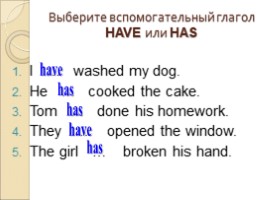 Выберите вспомогательный глагол
HAVE или HAS

1. I have washed my dog.
2. He has cooked the cake.
3. Tom has done his homework.
4. They have opened the window.
5. The girl has … broken his hand.